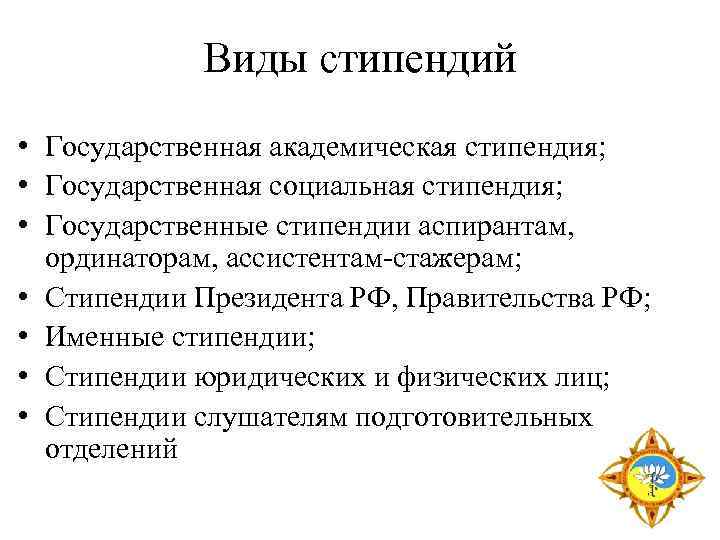 Виды стипендий

• Государственная академическая стипендия;
• Государственная социальная стипендия;
• Государственные стипендии аспирантам, ординаторам, ассистентам-стажерам;
• Стипендии Президента РФ, Правительства РФ;
• Именные стипендии;
• Стипендии юридических и физических лиц;
• Стипендии слушателям подготовительных отделений